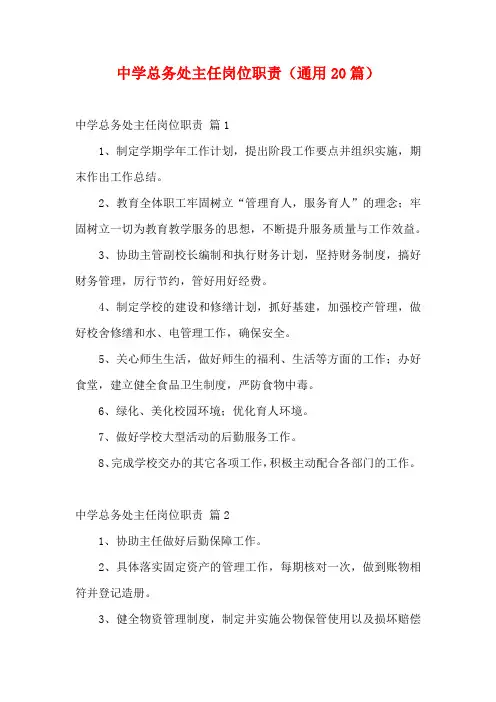 中学总务处主任岗位职责（通用20篇）

中学总务处主任岗位职责 篇1

1、制定学期学年工作计划，提出阶段工作要点并组织实施，期末作出工作总结。

2、教育全体职工牢固树立“管理育人，服务育人”的理念；牢固树立一切为教育教学服务的思想，不断提升服务质量与工作效益。

3、协助主管副校长编制和执行财务计划，坚持财务制度，搞好财务管理，厉行节约，管好用好经费。

4、制定学校的建设和修缮计划，抓好基建，加强校产管理，做好校舍修缮和水、电管理工作，确保安全。

5、关心师生生活，做好师生的福利、生活等方面的工作；办好食堂，建立健全食品卫生制度，严防食物中毒。

6、绿化、美化校园环境；优化育人环境。

7、做好学校大型活动的后勤服务工作。

8、完成学校交办的其它各项工作，积极主动配合各部门的工作。

中学总务处主任岗位职责 篇2

1、协助主任做好后勤保障工作。

2、具体落实固定资产的管理工作，每期核对一次，做到账物相符并登记造册。

3、健全物资管理制度，制定并实施公物保管使用以及损坏赔偿